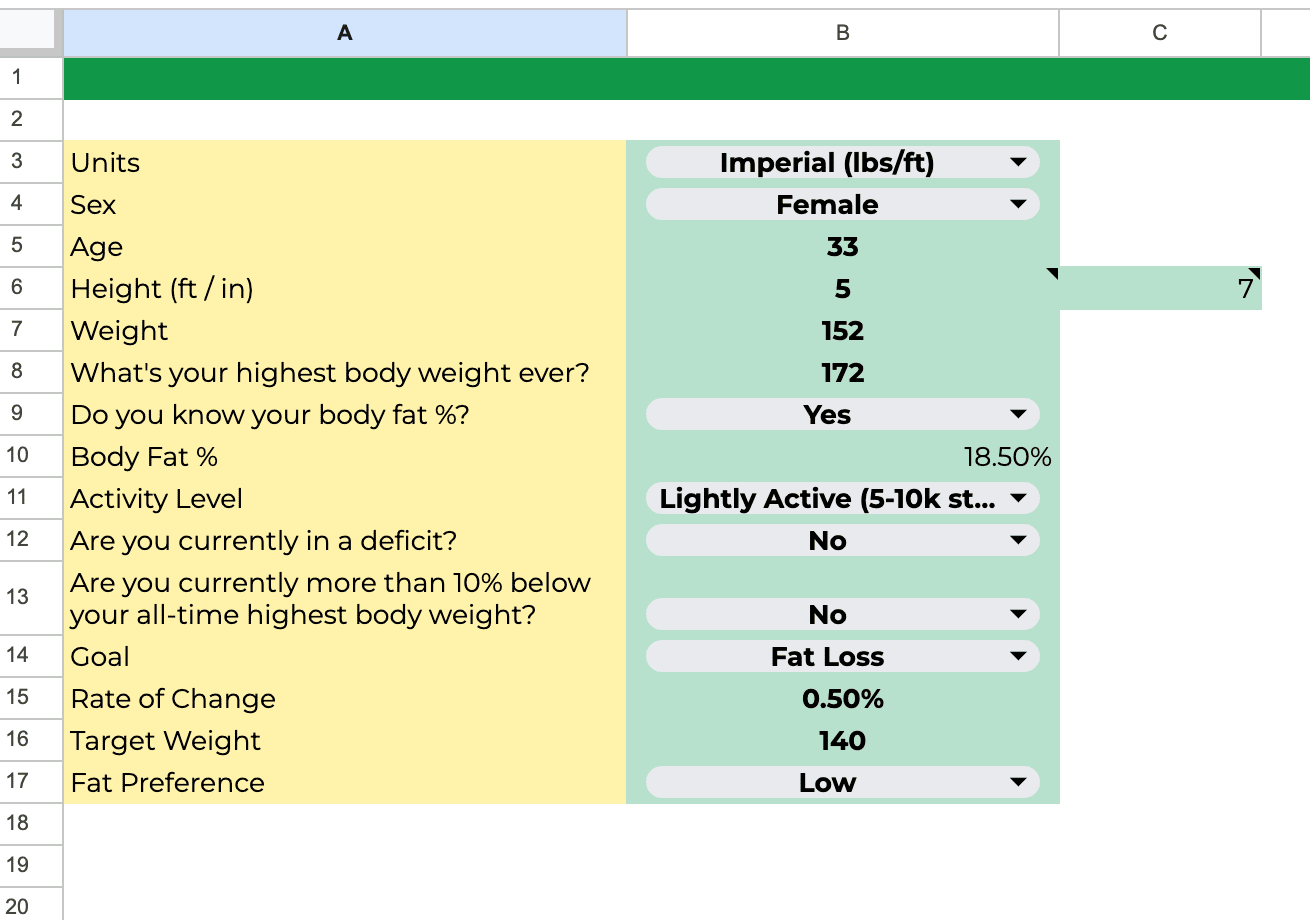 | | A | B | C |
|---|---|---|---|
| 1 | | | |
| 2 | | | |
| 3 | Units | Imperial (lbs/ft) | |
| 4 | Sex | Female | |
| 5 | Age | 33 | |
| 6 | Height (ft / in) | 5 | 7 |
| 7 | Weight | 152 | |
| 8 | What's your highest body weight ever? | 172 | |
| 9 | Do you know your body fat %? | Yes | |
| 10 | Body Fat % | 18.50% | |
| 11 | Activity Level | Lightly Active (5-10k st... | |
| 12 | Are you currently in a deficit? | No | |
| 13 | Are you currently more than 10% below your all-time highest body weight? | No | |
| 14 | Goal | Fat Loss | |
| 15 | Rate of Change | 0.50% | |
| 16 | Target Weight | 140 | |
| 17 | Fat Preference | Low | |
| 18 | | | |
| 19 | | | |
| 20 | | | |